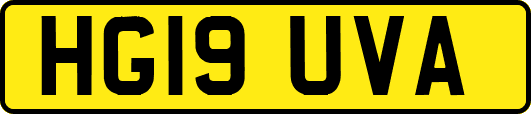 HG19 UVA